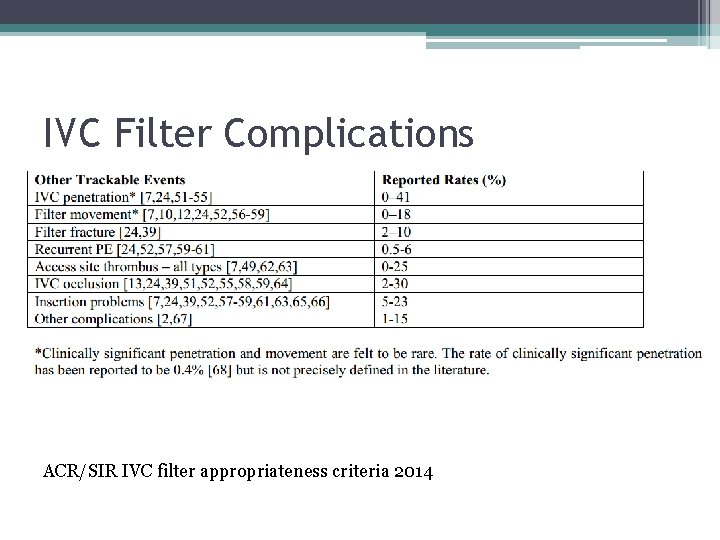 IVC Filter Complications

| Other Trackable Events | Reported Rates (%) |
|---|---|
| IVC penetration* [7,24,51-55] | 0–41 |
| Filter movement* [7,10,12,24,52,56-59] | 0–18 |
| Filter fracture [24,39] | 2–10 |
| Recurrent PE [24,52,57,59-61] | 0.5-6 |
| Access site thrombus – all types [7,49,62,63] | 0-25 |
| IVC occlusion [13,24,39,51,52,55,58,59,64] | 2-30 |
| Insertion problems [7,24,39,52,57-59,61,63,65,66] | 5-23 |
| Other complications [2,67] | 1-15 |

*Clinically significant penetration and movement are felt to be rare. The rate of clinically significant penetration has been reported to be 0.4% [68] but is not precisely defined in the literature.

ACR/SIR IVC filter appropriateness criteria 2014